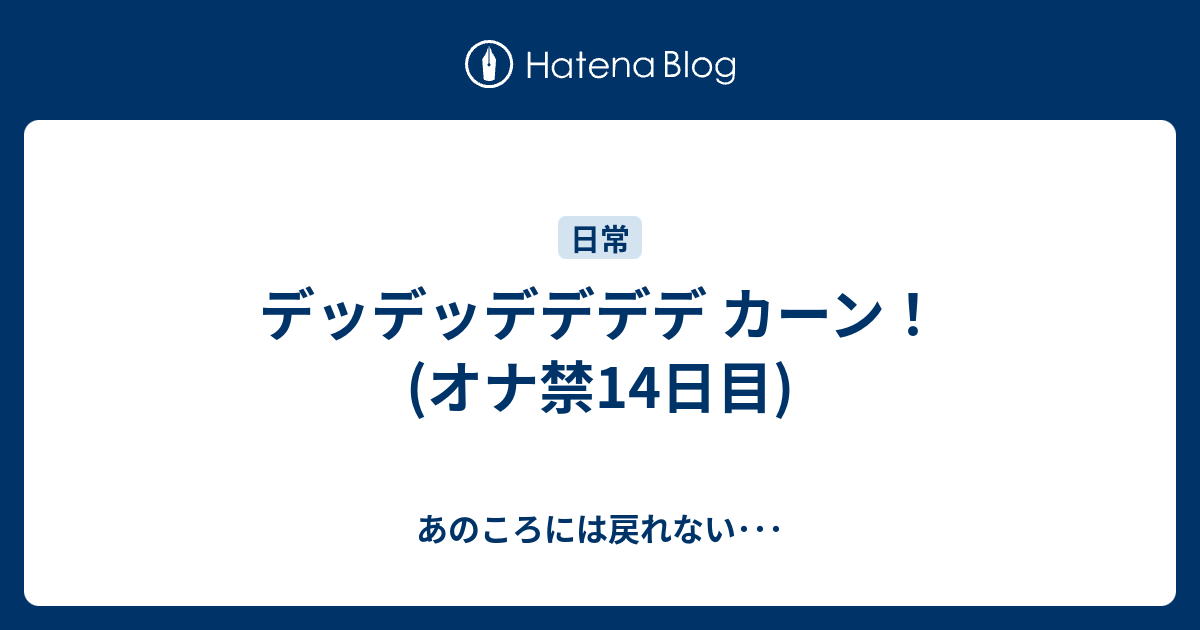 Hatena Blog

日常

デッデッデデデデ カーン！
(オナ禁14日目)

あのころには戻れない･･･